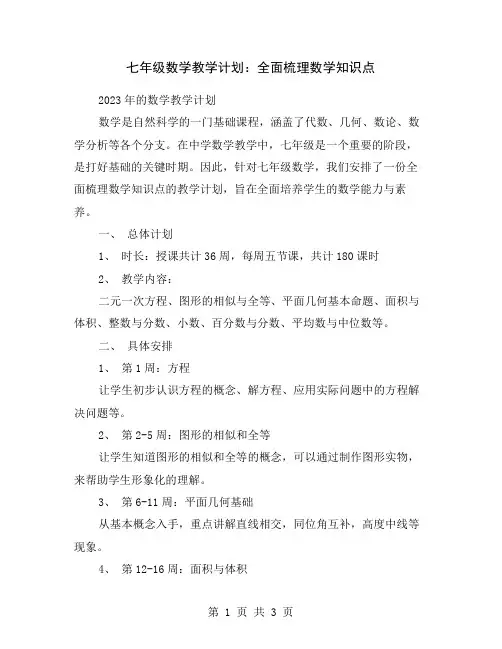 七年级数学教学计划：全面梳理数学知识点

2023年的数学教学计划

数学是自然科学的一门基础课程，涵盖了代数、几何、数论、数学分析等各个分支。在中学数学教学中，七年级是一个重要的阶段，是打好基础的关键时期。因此，针对七年级数学，我们安排了一份全面梳理数学知识点的教学计划，旨在全面培养学生的数学能力与素养。

一、 总体计划

1、 时长：授课共计36周，每周五节课，共计180课时

2、 教学内容：

二元一次方程、图形的相似与全等、平面几何基本命题、面积与体积、整数与分数、小数、百分数与分数、平均数与中位数等。

二、 具体安排

1、 第1周：方程

让学生初步认识方程的概念、解方程、应用实际问题中的方程解决问题等。

2、 第2-5周：图形的相似和全等

让学生知道图形的相似和全等的概念，可以通过制作图形实物，来帮助学生形象化的理解。

3、 第6-11周：平面几何基础

从基本概念入手，重点讲解直线相交，同位角互补，高度中线等现象。

4、 第12-16周：面积与体积

第 1 页 共 3 页